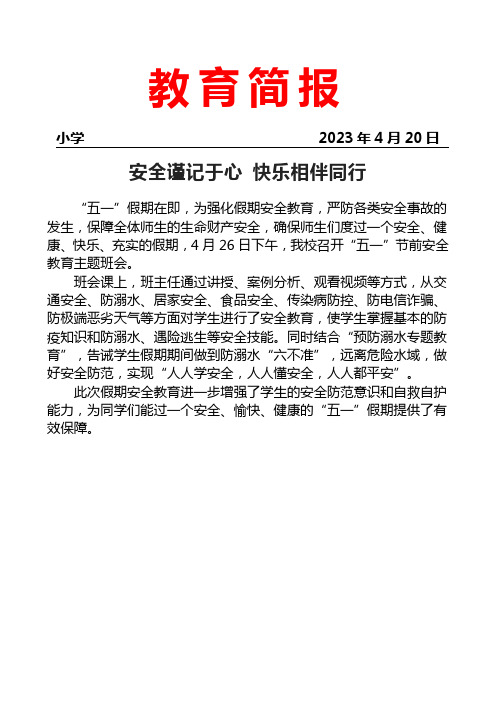 教育简报

小学　　2023 年 4 月 20 日

安全谨记于心 快乐相伴同行

“五一”假期在即，为强化假期安全教育，严防各类安全事故的发生，保障全体师生的生命财产安全，确保师生们度过一个安全、健康、快乐、充实的假期，4 月 26 日下午，我校召开“五一”节前安全教育主题班会。

班会课上，班主任通过讲授、案例分析、观看视频等方式，从交通安全、防溺水、居家安全、食品安全、传染病防控、防电信诈骗、防极端恶劣天气等方面对学生进行了安全教育，使学生掌握基本的防疫知识和防溺水、遇险逃生等安全技能。同时结合“预防溺水专题教育”，告诫学生假期期间做到防溺水“六不准”，远离危险水域，做好安全防范，实现“人人学安全，人人懂安全，人人都平安”。

此次假期安全教育进一步增强了学生的安全防范意识和自救自护能力，为同学们能过一个安全、愉快、健康的“五一”假期提供了有效保障。